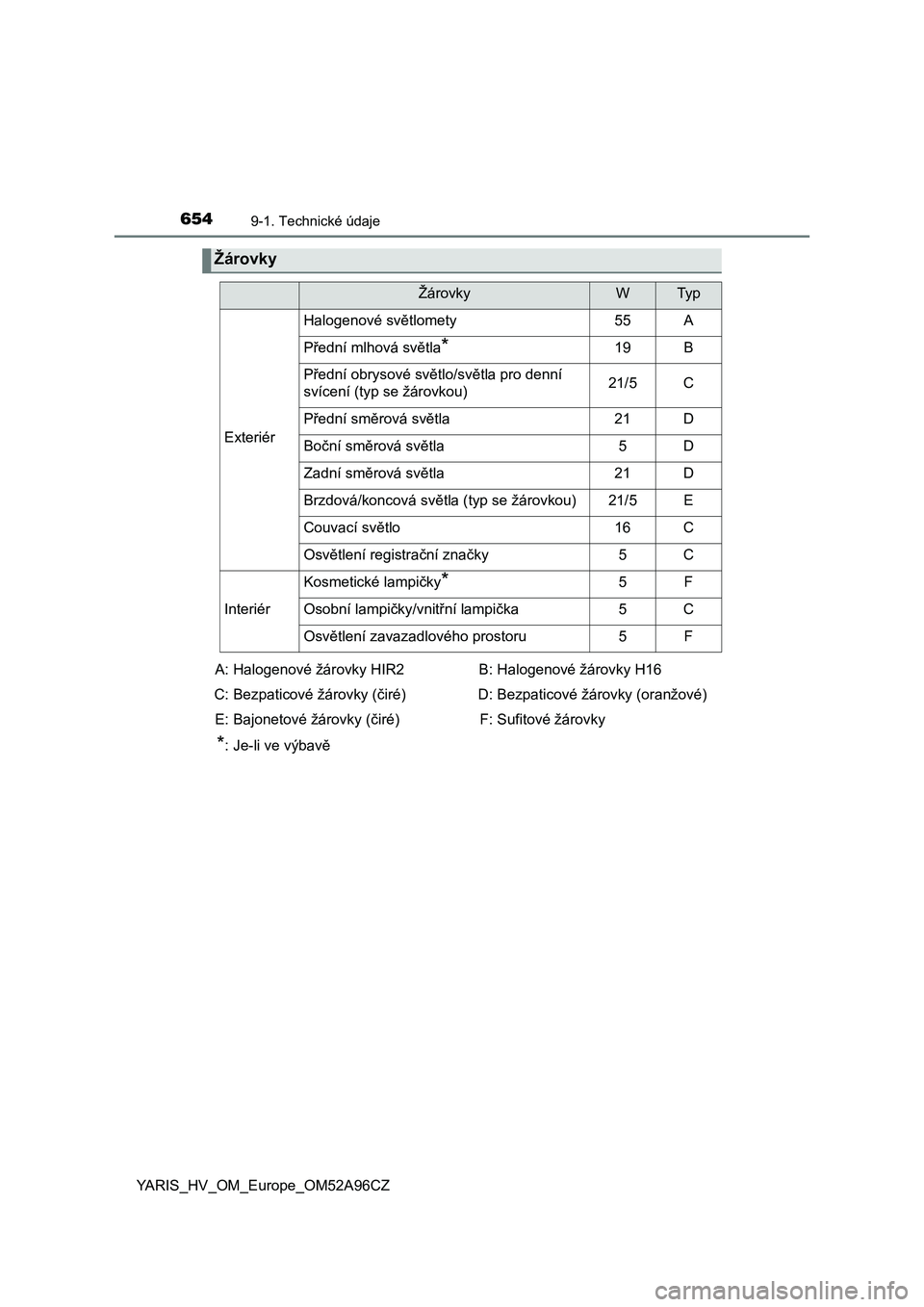 654 9-1. Technické údaje

Žárovky

| | Žárovky | W | Typ |
|---|---|---|---|
| Exteriér | Halogenové světlomety | 55 | A |
| | Přední mlhová světla* | 19 | B |
| | Přední obrysové světlo/světla pro denní svícení (typ se žárovkou) | 21/5 | C |
| | Přední směrová světla | 21 | D |
| | Boční směrová světla | 5 | D |
| | Zadní směrová světla | 21 | D |
| | Brzdová/koncová světla (typ se žárovkou) | 21/5 | E |
| | Couvací světlo | 16 | C |
| | Osvětlení registrační značky | 5 | C |
| Interiér | Kosmetické lampičky* | 5 | F |
| | Osobní lampičky/vnitřní lampička | 5 | C |
| | Osvětlení zavazadlového prostoru | 5 | F |

A: Halogenové žárovky HIR2
B: Halogenové žárovky H16
C: Bezpaticové žárovky (čiré)
D: Bezpaticové žárovky (oranžové)
E: Bajonetové žárovky (čiré)
F: Sufitové žárovky

*: Je-li ve výbavě

YARIS_HV_OM_Europe_OM52A96CZ

carmanualsonline.info